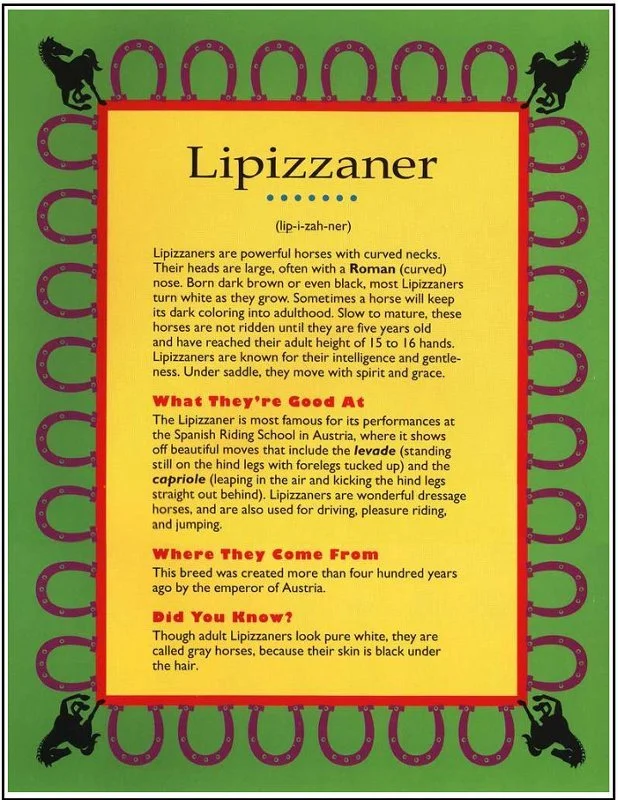 Lipizzaner

(lip-i-zah-ner)

Lipizzaners are powerful horses with curved necks. Their heads are large, often with a Roman (curved) nose. Born dark brown or even black, most Lipizzaners turn white as they grow. Sometimes a horse will keep its dark coloring into adulthood. Slow to mature, these horses are not ridden until they are five years old and have reached their adult height of 15 to 16 hands. Lipizzaners are known for their intelligence and gentleness. Under saddle, they move with spirit and grace.

What They're Good At

The Lipizzaner is most famous for its performances at the Spanish Riding School in Austria, where it shows off beautiful moves that include the levade (standing still on the hind legs with forelegs tucked up) and the capriole (leaping in the air and kicking the hind legs straight out behind). Lipizzaners are wonderful dressage horses, and are also used for driving, pleasure riding, and jumping.

Where They Come From

This breed was created more than four hundred years ago by the emperor of Austria.

Did You Know?

Though adult Lipizzaners look pure white, they are called gray horses, because their skin is black under the hair.